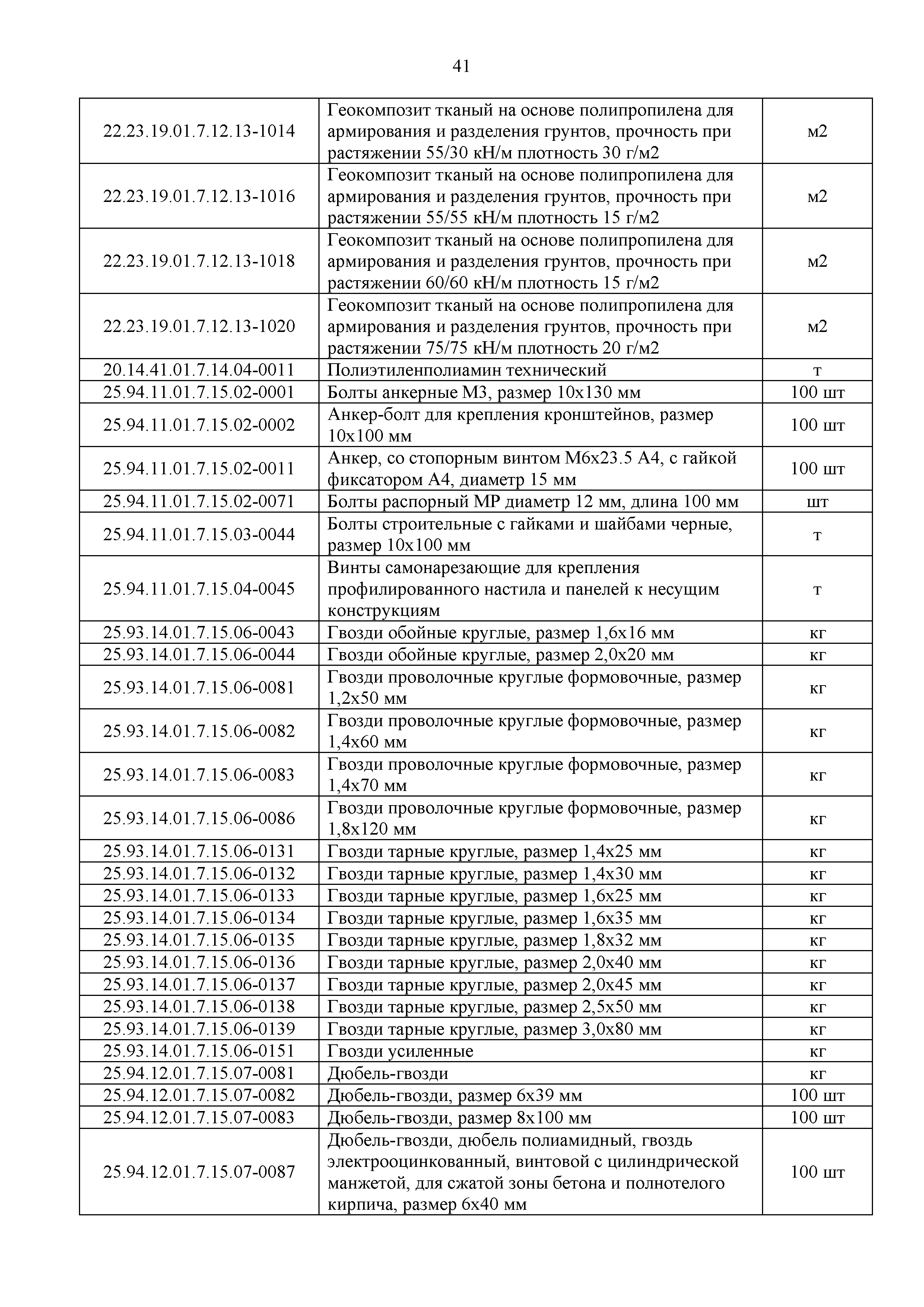 41

| | | |
|---|---|---|
| 22.23.19.01.7.12.13-1014 | Геокомпозит тканый на основе полипропилена для армирования и разделения грунтов, прочность при растяжении 55/30 кН/м плотность 30 г/м2 | м2 |
| 22.23.19.01.7.12.13-1016 | Геокомпозит тканый на основе полипропилена для армирования и разделения грунтов, прочность при растяжении 55/55 кН/м плотность 15 г/м2 | м2 |
| 22.23.19.01.7.12.13-1018 | Геокомпозит тканый на основе полипропилена для армирования и разделения грунтов, прочность при растяжении 60/60 кН/м плотность 15 г/м2 | м2 |
| 22.23.19.01.7.12.13-1020 | Геокомпозит тканый на основе полипропилена для армирования и разделения грунтов, прочность при растяжении 75/75 кН/м плотность 20 г/м2 | м2 |
| 20.14.41.01.7.14.04-0011 | Полиэтиленполиамин технический | т |
| 25.94.11.01.7.15.02-0001 | Болты анкерные М3, размер 10х130 мм | 100 шт |
| 25.94.11.01.7.15.02-0002 | Анкер-болт для крепления кронштейнов, размер 10х100 мм | 100 шт |
| 25.94.11.01.7.15.02-0011 | Анкер, со стопорным винтом М6х23.5 А4, с гайкой фиксатором А4, диаметр 15 мм | 100 шт |
| 25.94.11.01.7.15.02-0071 | Болты распорный МР диаметр 12 мм, длина 100 мм | шт |
| 25.94.11.01.7.15.03-0044 | Болты строительные с гайками и шайбами черные, размер 10х100 мм | т |
| 25.94.11.01.7.15.04-0045 | Винты самонарезающие для крепления профилированного настила и панелей к несущим конструкциям | т |
| 25.93.14.01.7.15.06-0043 | Гвозди обойные круглые, размер 1,6х16 мм | кг |
| 25.93.14.01.7.15.06-0044 | Гвозди обойные круглые, размер 2,0х20 мм | кг |
| 25.93.14.01.7.15.06-0081 | Гвозди проволочные круглые формовочные, размер 1,2х50 мм | кг |
| 25.93.14.01.7.15.06-0082 | Гвозди проволочные круглые формовочные, размер 1,4х60 мм | кг |
| 25.93.14.01.7.15.06-0083 | Гвозди проволочные круглые формовочные, размер 1,4х70 мм | кг |
| 25.93.14.01.7.15.06-0086 | Гвозди проволочные круглые формовочные, размер 1,8х120 мм | кг |
| 25.93.14.01.7.15.06-0131 | Гвозди тарные круглые, размер 1,4х25 мм | кг |
| 25.93.14.01.7.15.06-0132 | Гвозди тарные круглые, размер 1,4х30 мм | кг |
| 25.93.14.01.7.15.06-0133 | Гвозди тарные круглые, размер 1,6х25 мм | кг |
| 25.93.14.01.7.15.06-0134 | Гвозди тарные круглые, размер 1,6х35 мм | кг |
| 25.93.14.01.7.15.06-0135 | Гвозди тарные круглые, размер 1,8х32 мм | кг |
| 25.93.14.01.7.15.06-0136 | Гвозди тарные круглые, размер 2,0х40 мм | кг |
| 25.93.14.01.7.15.06-0137 | Гвозди тарные круглые, размер 2,0х45 мм | кг |
| 25.93.14.01.7.15.06-0138 | Гвозди тарные круглые, размер 2,5х50 мм | кг |
| 25.93.14.01.7.15.06-0139 | Гвозди тарные круглые, размер 3,0х80 мм | кг |
| 25.93.14.01.7.15.06-0151 | Гвозди усиленные | кг |
| 25.94.12.01.7.15.07-0081 | Дюбель-гвозди | кг |
| 25.94.12.01.7.15.07-0082 | Дюбель-гвозди, размер 6х39 мм | 100 шт |
| 25.94.12.01.7.15.07-0083 | Дюбель-гвозди, размер 8х100 мм | 100 шт |
| 25.94.12.01.7.15.07-0087 | Дюбель-гвозди, дюбель полиамидный, гвоздь электрооцинкованный, винтовой с цилиндрической манжетой, для сжатой зоны бетона и полнотелого кирпича, размер 6х40 мм | 100 шт |